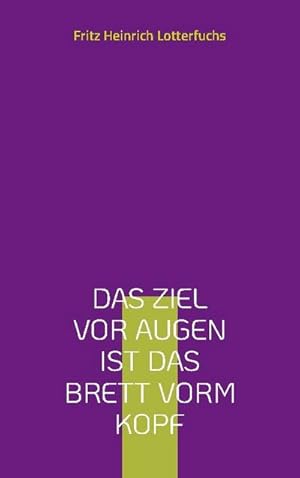 Fritz Heinrich Lotterfuchs

DAS ZIEL VOR AUGEN IST DAS BRETT VORM KOPF